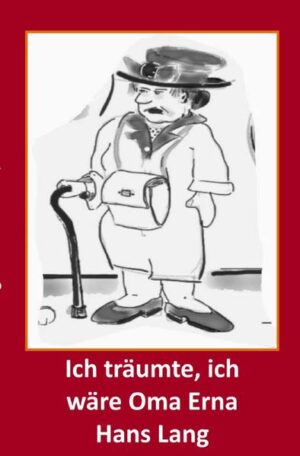 Ich träumte, ich wäre Oma Erna
Hans Lang